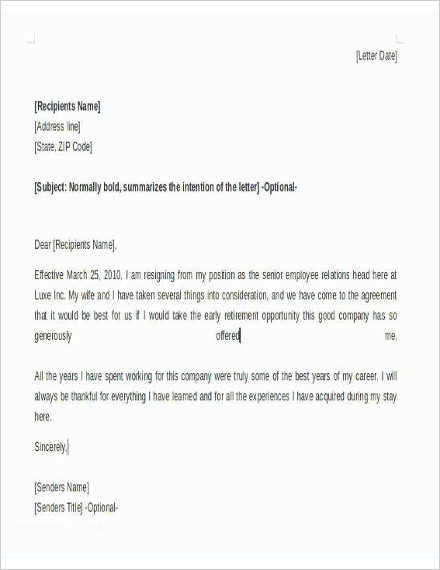 [Letter Date]

[Recipients Name]
[Address line]
[State, ZIP Code]

[Subject: Normally bold, summarizes the intention of the letter] -Optional-

Dear [Recipients Name],

Effective March 25, 2010, I am resigning from my position as the senior employee relations head here at Luxe Inc. My wife and I have taken several things into consideration, and we have come to the agreement that it would be best for us if I would take the early retirement opportunity this good company has so generously offered me.

All the years I have spent working for this company were truly some of the best years of my career. I will always be thankful for everything I have learned and for all the experiences I have acquired during my stay here.

Sincerely,

[Senders Name]
[Senders Title] -Optional-